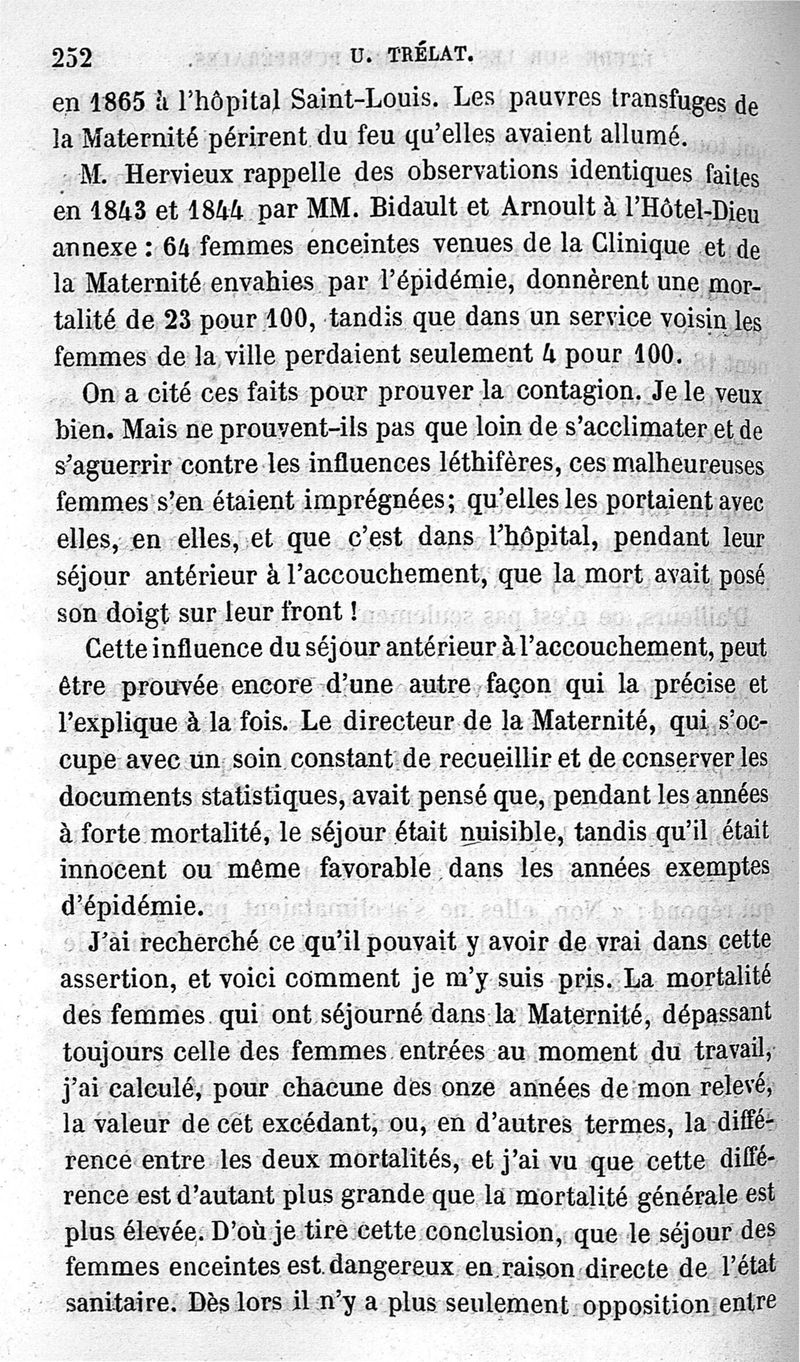 252 U. TRÉLAT.

en 1865 à l'hôpital Saint-Louis. Les pauvres transfuges de la Maternité périrent du feu qu'elles avaient allumé.

M. Hervieux rappelle des observations identiques faites en 1843 et 1844 par MM. Bidault et Arnoult à l'Hôtel-Dieu annexe : 64 femmes enceintes venues de la Clinique et de la Maternité envahies par l'épidémie, donnèrent une mortalité de 23 pour 100, tandis que dans un service voisin les femmes de la ville perdaient seulement 4 pour 100.

On a cité ces faits pour prouver la contagion. Je le veux bien. Mais ne prouvent-ils pas que loin de s'acclimater et de s'aguerrir contre les influences léthifères, ces malheureuses femmes s'en étaient imprégnées; qu'elles les portaient avec elles, en elles, et que c'est dans l'hôpital, pendant leur séjour antérieur à l'accouchement, que la mort avait posé son doigt sur leur front !

Cette influence du séjour antérieur à l'accouchement, peut être prouvée encore d'une autre façon qui la précise et l'explique à la fois. Le directeur de la Maternité, qui s'occupe avec un soin constant de recueillir et de conserver les documents statistiques, avait pensé que, pendant les années à forte mortalité, le séjour était nuisible, tandis qu'il était innocent ou même favorable dans les années exemptes d'épidémie.

J'ai recherché ce qu'il pouvait y avoir de vrai dans cette assertion, et voici comment je m'y suis pris. La mortalité des femmes qui ont séjourné dans la Maternité, dépassant toujours celle des femmes entrées au moment du travail, j'ai calculé, pour chacune des onze années de mon relevé, la valeur de cet excédant, ou, en d'autres termes, la différence entre les deux mortalités, et j'ai vu que cette différence est d'autant plus grande que la mortalité générale est plus élevée. D'où je tire cette conclusion, que le séjour des femmes enceintes est dangereux en raison directe de l'état sanitaire. Dès lors il n'y a plus seulement opposition entre